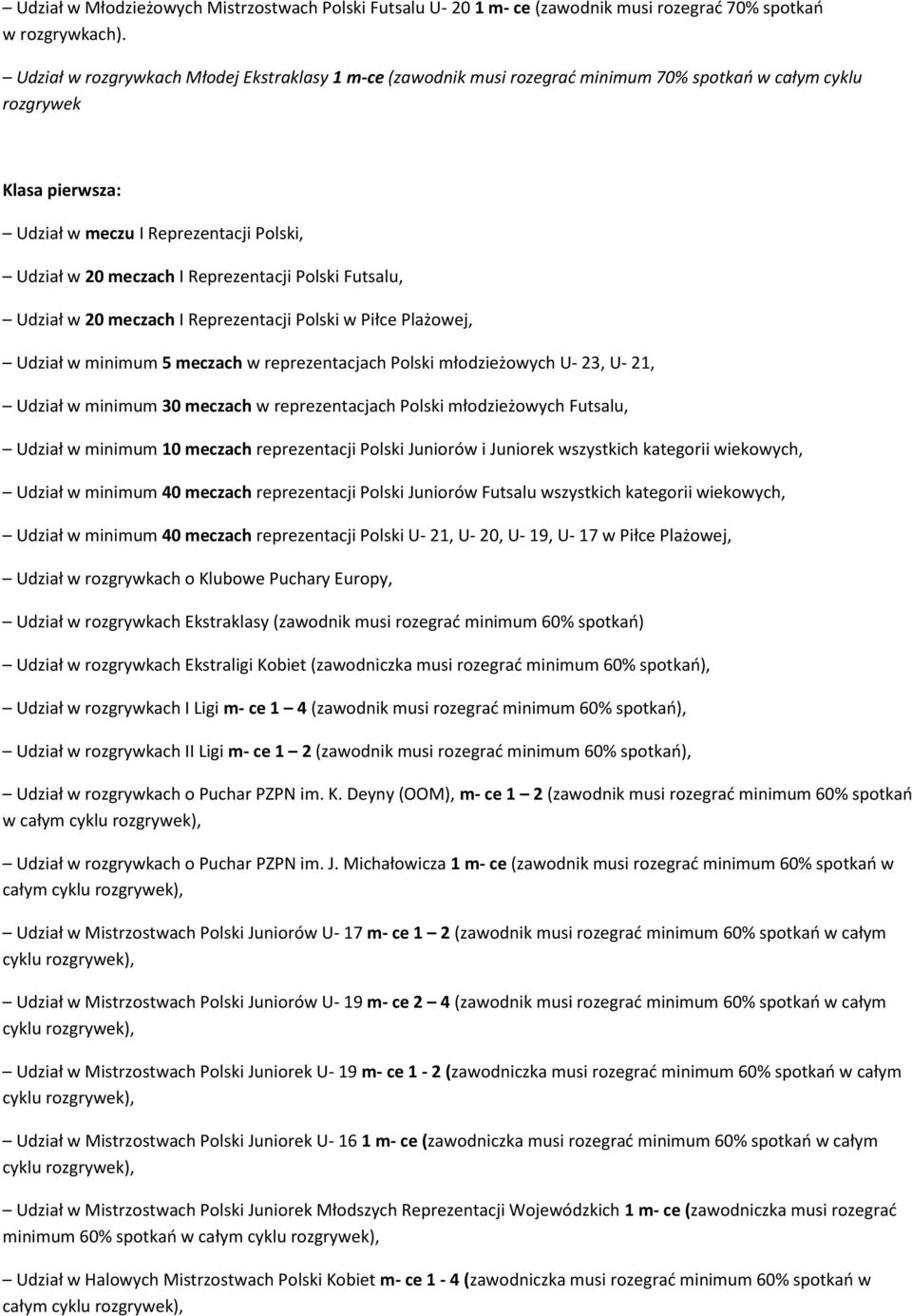 – Udział w Młodzieżowych Mistrzostwach Polski Futsalu U- 20 1 m- ce (zawodnik musi rozegrać 70% spotkań w rozgrywkach).

– Udział w rozgrywkach Młodej Ekstraklasy 1 m-ce (zawodnik musi rozegrać minimum 70% spotkań w całym cyklu rozgrywek

Klasa pierwsza:

– Udział w meczu I Reprezentacji Polski,

– Udział w 20 meczach I Reprezentacji Polski Futsalu,

– Udział w 20 meczach I Reprezentacji Polski w Piłce Plażowej,

– Udział w minimum 5 meczach w reprezentacjach Polski młodzieżowych U- 23, U- 21,

– Udział w minimum 30 meczach w reprezentacjach Polski młodzieżowych Futsalu,

– Udział w minimum 10 meczach reprezentacji Polski Juniorów i Juniorek wszystkich kategorii wiekowych,

– Udział w minimum 40 meczach reprezentacji Polski Juniorów Futsalu wszystkich kategorii wiekowych,

– Udział w minimum 40 meczach reprezentacji Polski U- 21, U- 20, U- 19, U- 17 w Piłce Plażowej,

– Udział w rozgrywkach o Klubowe Puchary Europy,

– Udział w rozgrywkach Ekstraklasy (zawodnik musi rozegrać minimum 60% spotkań)

– Udział w rozgrywkach Ekstraligi Kobiet (zawodniczka musi rozegrać minimum 60% spotkań),

– Udział w rozgrywkach I Ligi m- ce 1 – 4 (zawodnik musi rozegrać minimum 60% spotkań),

– Udział w rozgrywkach II Ligi m- ce 1 – 2 (zawodnik musi rozegrać minimum 60% spotkań),

– Udział w rozgrywkach o Puchar PZPN im. K. Deyny (OOM), m- ce 1 – 2 (zawodnik musi rozegrać minimum 60% spotkań w całym cyklu rozgrywek),

– Udział w rozgrywkach o Puchar PZPN im. J. Michałowicza 1 m- ce (zawodnik musi rozegrać minimum 60% spotkań w całym cyklu rozgrywek),

– Udział w Mistrzostwach Polski Juniorów U- 17 m- ce 1 – 2 (zawodnik musi rozegrać minimum 60% spotkań w całym cyklu rozgrywek),

– Udział w Mistrzostwach Polski Juniorów U- 19 m- ce 2 – 4 (zawodnik musi rozegrać minimum 60% spotkań w całym cyklu rozgrywek),

– Udział w Mistrzostwach Polski Juniorek U- 19 m- ce 1 - 2 (zawodniczka musi rozegrać minimum 60% spotkań w całym cyklu rozgrywek),

– Udział w Mistrzostwach Polski Juniorek U- 16 1 m- ce (zawodniczka musi rozegrać minimum 60% spotkań w całym cyklu rozgrywek),

– Udział w Mistrzostwach Polski Juniorek Młodszych Reprezentacji Wojewódzkich 1 m- ce (zawodniczka musi rozegrać minimum 60% spotkań w całym cyklu rozgrywek),

– Udział w Halowych Mistrzostwach Polski Kobiet m- ce 1 - 4 (zawodniczka musi rozegrać minimum 60% spotkań w całym cyklu rozgrywek),